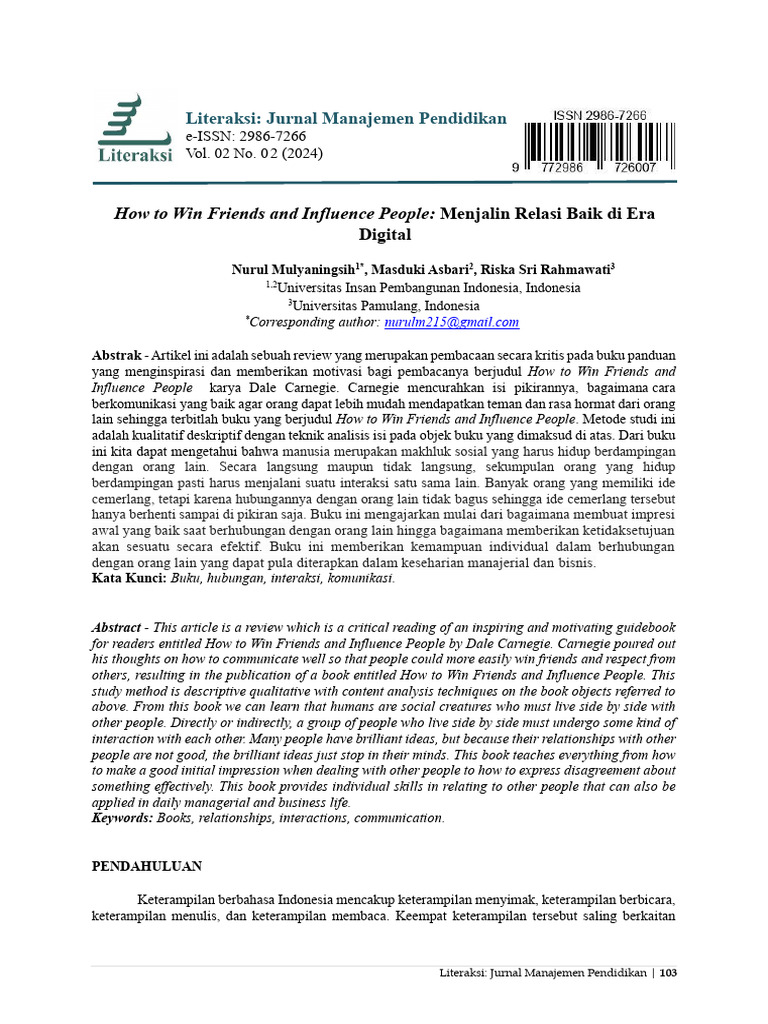 Literaksi

Literaksi: Jurnal Manajemen Pendidikan
e-ISSN: 2986-7266
Vol. 02 No. 02 (2024)

ISSN 2986-7266
9 772986 726007

How to Win Friends and Influence People: Menjalin Relasi Baik di Era Digital

Nurul Mulyaningsih$^{1*}$, Masduki Asbari$^{2}$, Riska Sri Rahmawati$^{3}$
$^{1,2}$Universitas Insan Pembangunan Indonesia, Indonesia
$^{3}$Universitas Pamulang, Indonesia
$^{*}$Corresponding author: nurulm215@gmail.com

Abstrak - Artikel ini adalah sebuah review yang merupakan pembacaan secara kritis pada buku panduan yang menginspirasi dan memberikan motivasi bagi pembacanya berjudul How to Win Friends and Influence People karya Dale Carnegie. Carnegie mencurahkan isi pikirannya, bagaimana cara berkomunikasi yang baik agar orang dapat lebih mudah mendapatkan teman dan rasa hormat dari orang lain sehingga terbitlah buku yang berjudul How to Win Friends and Influence People. Metode studi ini adalah kualitatif deskriptif dengan teknik analisis isi pada objek buku yang dimaksud di atas. Dari buku ini kita dapat mengetahui bahwa manusia merupakan makhluk sosial yang harus hidup berdampingan dengan orang lain. Secara langsung maupun tidak langsung, sekumpulan orang yang hidup berdampingan pasti harus menjalani suatu interaksi satu sama lain. Banyak orang yang memiliki ide cemerlang, tetapi karena hubungannya dengan orang lain tidak bagus sehingga ide cemerlang tersebut hanya berhenti sampai di pikiran saja. Buku ini mengajarkan mulai dari bagaimana membuat impresi awal yang baik saat berhubungan dengan orang lain hingga bagaimana memberikan ketidaksetujuan akan sesuatu secara efektif. Buku ini memberikan kemampuan individual dalam berhubungan dengan orang lain yang dapat pula diterapkan dalam keseharian manajerial dan bisnis.
Kata Kunci: Buku, hubungan, interaksi, komunikasi.

Abstract - This article is a review which is a critical reading of an inspiring and motivating guidebook for readers entitled How to Win Friends and Influence People by Dale Carnegie. Carnegie poured out his thoughts on how to communicate well so that people could more easily win friends and respect from others, resulting in the publication of a book entitled How to Win Friends and Influence People. This study method is descriptive qualitative with content analysis techniques on the book objects referred to above. From this book we can learn that humans are social creatures who must live side by side with other people. Directly or indirectly, a group of people who live side by side must undergo some kind of interaction with each other. Many people have brilliant ideas, but because their relationships with other people are not good, the brilliant ideas just stop in their minds. This book teaches everything from how to make a good initial impression when dealing with other people to how to express disagreement about something effectively. This book provides individual skills in relating to other people that can also be applied in daily managerial and business life.
Keywords: Books, relationships, interactions, communication.

PENDAHULUAN

Keterampilan berbahasa Indonesia mencakup keterampilan menyimak, keterampilan berbicara, keterampilan menulis, dan keterampilan membaca. Keempat keterampilan tersebut saling berkaitan

Literaksi: Jurnal Manajemen Pendidikan | 103